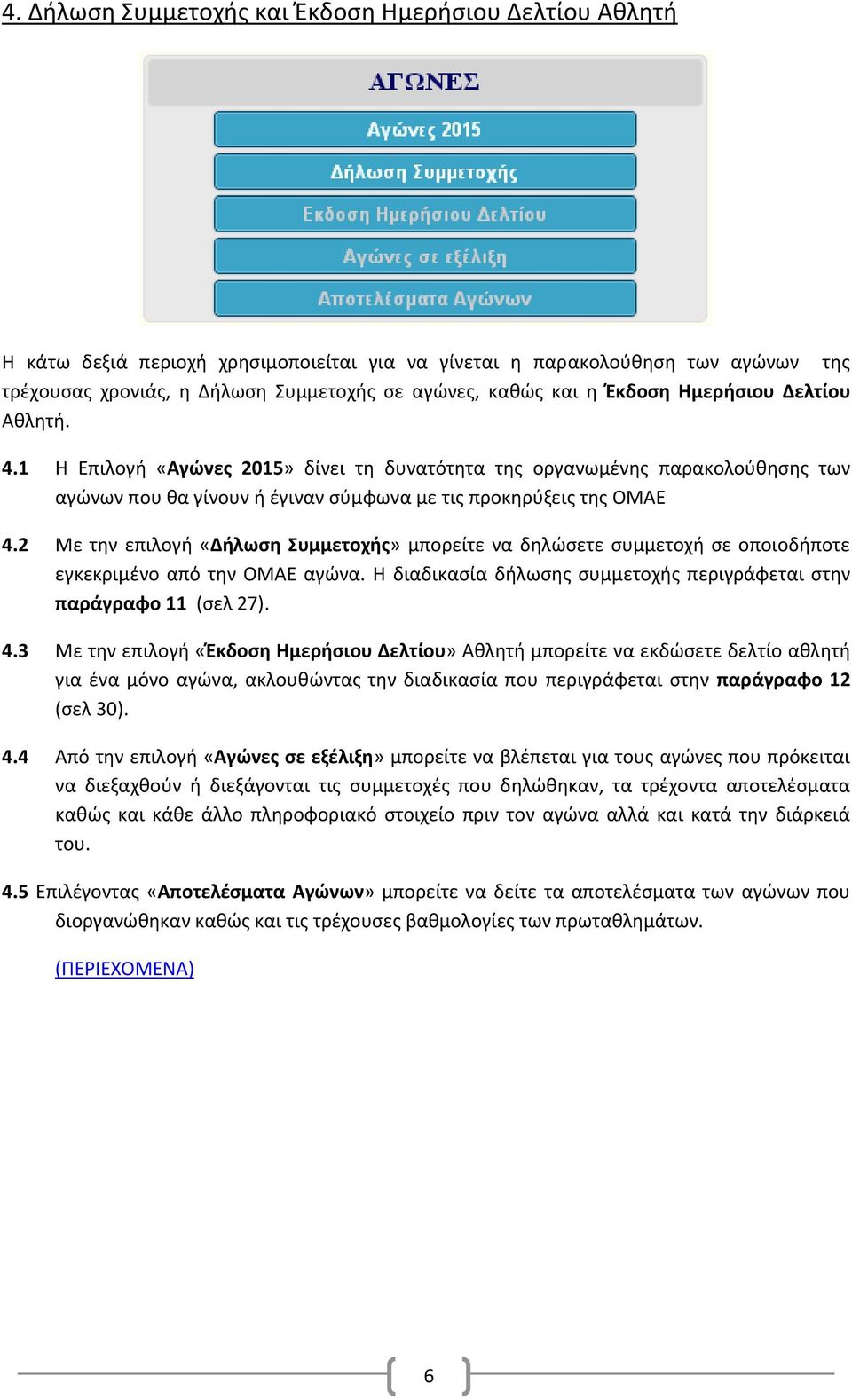 4. Δήλωση Συμμετοχής και Έκδοση Ημερήσιου Δελτίου Αθλητή

ΑΓΩΝΕΣ

Αγώνες 2015

Δήλωση Συμμετοχής

Εκδοση Ημερήσιου Δελτίου

Αγώνες σε εξέλιξη

Αποτελέσματα Αγώνων

Η κάτω δεξιά περιοχή χρησιμοποιείται για να γίνεται η παρακολούθηση των αγώνων της τρέχουσας χρονιάς, η Δήλωση Συμμετοχής σε αγώνες, καθώς και η Έκδοση Ημερήσιου Δελτίου Αθλητή.

4.1 Η Επιλογή «Αγώνες 2015» δίνει τη δυνατότητα της οργανωμένης παρακολούθησης των αγώνων που θα γίνουν ή έγιναν σύμφωνα με τις προκηρύξεις της ΟΜΑΕ

4.2 Με την επιλογή «Δήλωση Συμμετοχής» μπορείτε να δηλώσετε συμμετοχή σε οποιοδήποτε εγκεκριμένο από την ΟΜΑΕ αγώνα. Η διαδικασία δήλωσης συμμετοχής περιγράφεται στην παράγραφο 11 (σελ 27).

4.3 Με την επιλογή «Έκδοση Ημερήσιου Δελτίου» Αθλητή μπορείτε να εκδώσετε δελτίο αθλητή για ένα μόνο αγώνα, ακλουθώντας την διαδικασία που περιγράφεται στην παράγραφο 12 (σελ 30).

4.4 Από την επιλογή «Αγώνες σε εξέλιξη» μπορείτε να βλέπεται για τους αγώνες που πρόκειται να διεξαχθούν ή διεξάγονται τις συμμετοχές που δηλώθηκαν, τα τρέχοντα αποτελέσματα καθώς και κάθε άλλο πληροφοριακό στοιχείο πριν τον αγώνα αλλά και κατά την διάρκειά του.

4.5 Επιλέγοντας «Αποτελέσματα Αγώνων» μπορείτε να δείτε τα αποτελέσματα των αγώνων που διοργανώθηκαν καθώς και τις τρέχουσες βαθμολογίες των πρωταθλημάτων.

(ΠΕΡΙΕΧΟΜΕΝΑ)

6